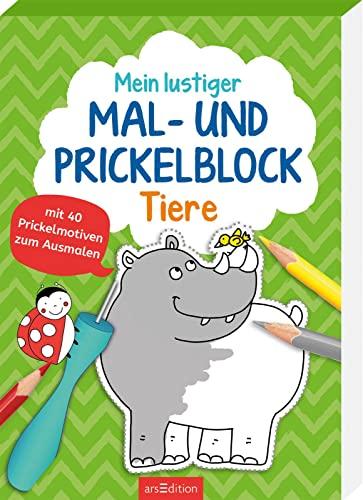 Mein lustiger
MAL- UND PRICKELBLOCK
Tiere

mit 40 Prickelmotiven zum Ausmalen

arsEdition